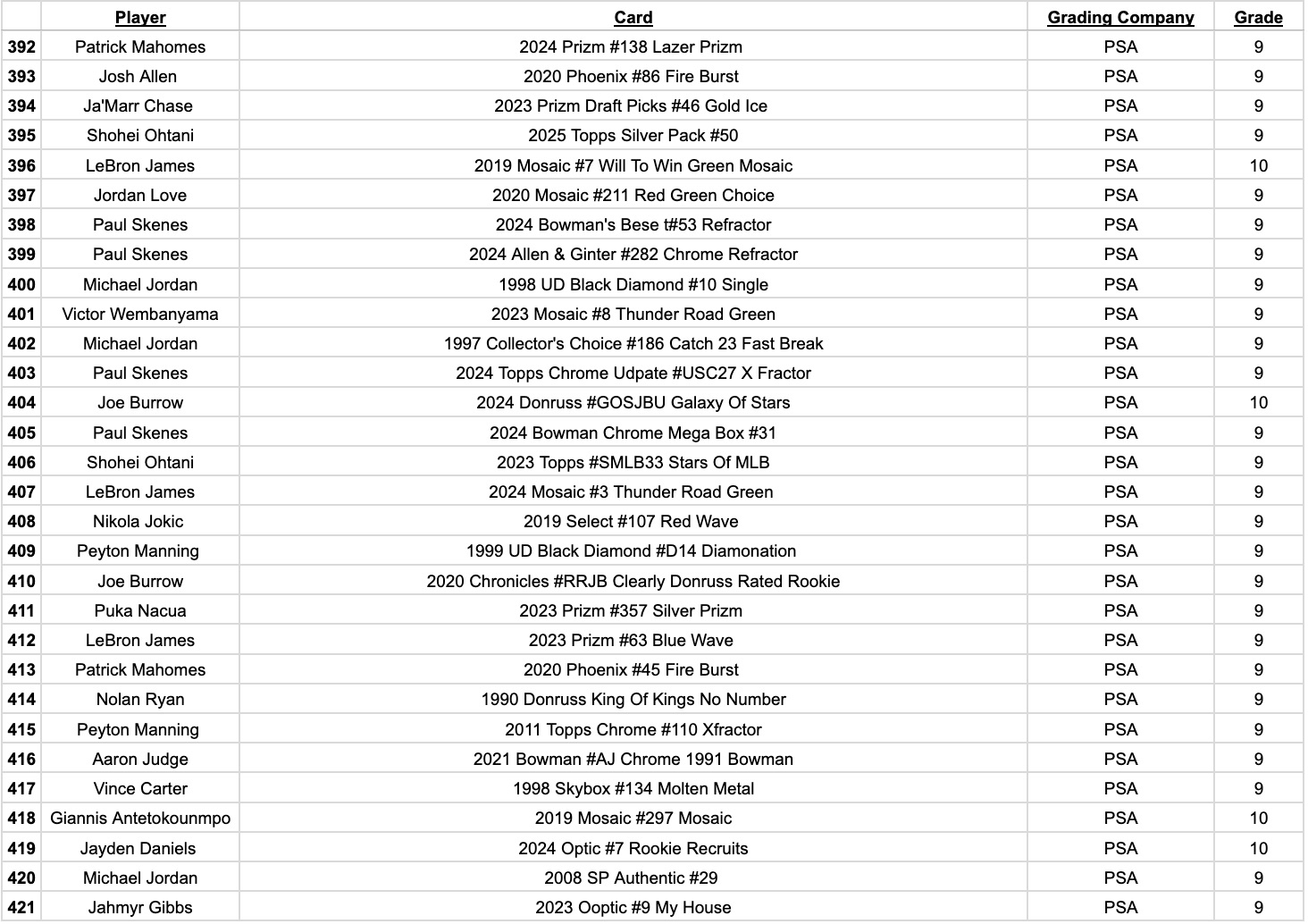 |  | Player | Card | Grading Company | Grade |
|---|---|---|---|---|
| 392 | Patrick Mahomes | 2024 Prizm #138 Lazer Prizm | PSA | 9 |
| 393 | Josh Allen | 2020 Phoenix #86 Fire Burst | PSA | 9 |
| 394 | Ja'Marr Chase | 2023 Prizm Draft Picks #46 Gold Ice | PSA | 9 |
| 395 | Shohei Ohtani | 2025 Topps Silver Pack #50 | PSA | 9 |
| 396 | LeBron James | 2019 Mosaic #7 Will To Win Green Mosaic | PSA | 10 |
| 397 | Jordan Love | 2020 Mosaic #211 Red Green Choice | PSA | 9 |
| 398 | Paul Skenes | 2024 Bowman's Bese t#53 Refractor | PSA | 9 |
| 399 | Paul Skenes | 2024 Allen & Ginter #282 Chrome Refractor | PSA | 9 |
| 400 | Michael Jordan | 1998 UD Black Diamond #10 Single | PSA | 9 |
| 401 | Victor Wembanyama | 2023 Mosaic #8 Thunder Road Green | PSA | 9 |
| 402 | Michael Jordan | 1997 Collector's Choice #186 Catch 23 Fast Break | PSA | 9 |
| 403 | Paul Skenes | 2024 Topps Chrome Udpate #USC27 X Fractor | PSA | 9 |
| 404 | Joe Burrow | 2024 Donruss #GOSJBU Galaxy Of Stars | PSA | 10 |
| 405 | Paul Skenes | 2024 Bowman Chrome Mega Box #31 | PSA | 9 |
| 406 | Shohei Ohtani | 2023 Topps #SMLB33 Stars Of MLB | PSA | 9 |
| 407 | LeBron James | 2024 Mosaic #3 Thunder Road Green | PSA | 9 |
| 408 | Nikola Jokic | 2019 Select #107 Red Wave | PSA | 9 |
| 409 | Peyton Manning | 1999 UD Black Diamond #D14 Diamonation | PSA | 9 |
| 410 | Joe Burrow | 2020 Chronicles #RRJB Clearly Donruss Rated Rookie | PSA | 9 |
| 411 | Puka Nacua | 2023 Prizm #357 Silver Prizm | PSA | 9 |
| 412 | LeBron James | 2023 Prizm #63 Blue Wave | PSA | 9 |
| 413 | Patrick Mahomes | 2020 Phoenix #45 Fire Burst | PSA | 9 |
| 414 | Nolan Ryan | 1990 Donruss King Of Kings No Number | PSA | 9 |
| 415 | Peyton Manning | 2011 Topps Chrome #110 Xfractor | PSA | 9 |
| 416 | Aaron Judge | 2021 Bowman #AJ Chrome 1991 Bowman | PSA | 9 |
| 417 | Vince Carter | 1998 Skybox #134 Molten Metal | PSA | 9 |
| 418 | Giannis Antetokounmpo | 2019 Mosaic #297 Mosaic | PSA | 10 |
| 419 | Jayden Daniels | 2024 Optic #7 Rookie Recruits | PSA | 10 |
| 420 | Michael Jordan | 2008 SP Authentic #29 | PSA | 9 |
| 421 | Jahmyr Gibbs | 2023 Ooptic #9 My House | PSA | 9 |